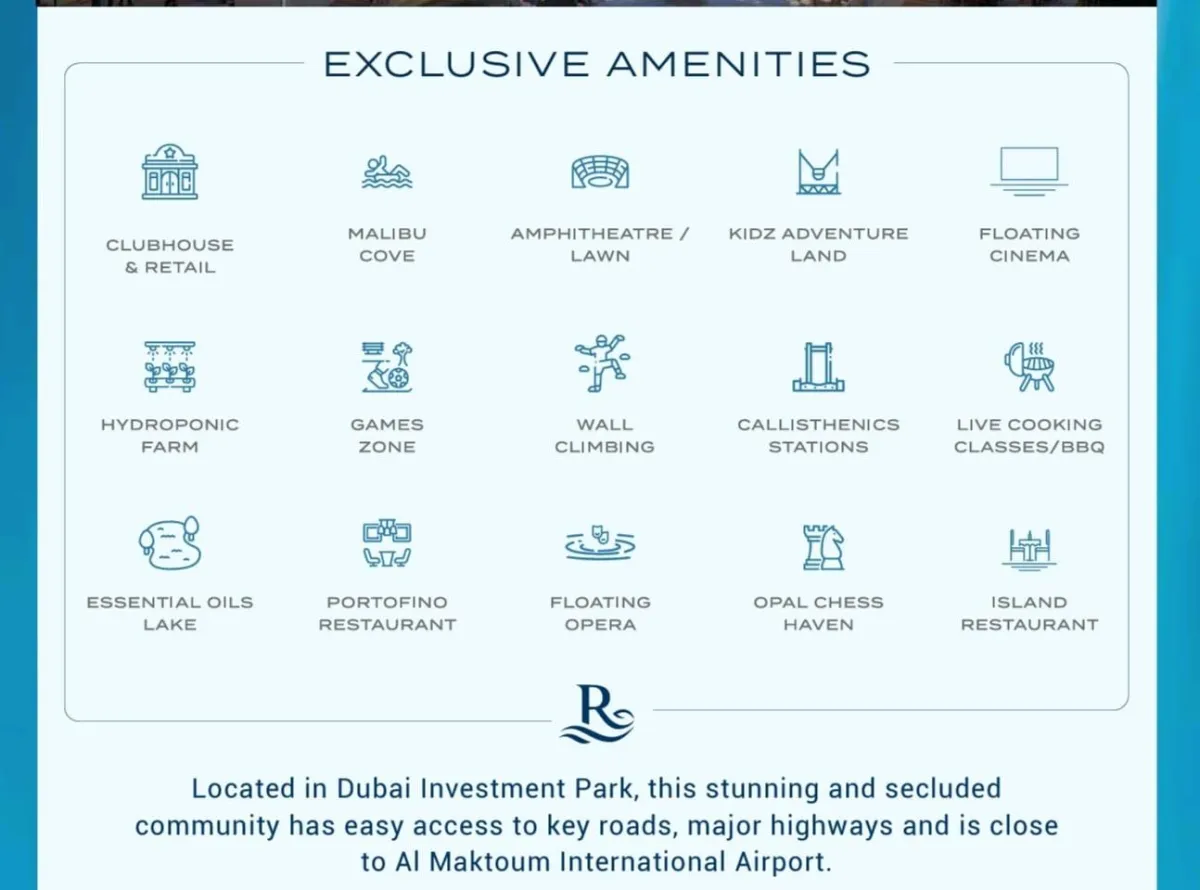 EXCLUSIVE AMENITIES

CLUBHOUSE & RETAIL

MALIBU COVE

AMPHITHEATRE / LAWN

KIDZ ADVENTURE LAND

FLOATING CINEMA

HYDROPONIC FARM

GAMES ZONE

WALL CLIMBING

CALLISTHENICS STATIONS

LIVE COOKING CLASSES/BBQ

ESSENTIAL OILS LAKE

PORTOFINO RESTAURANT

FLOATING OPERA

OPAL CHESS HAVEN

ISLAND RESTAURANT

R

Located in Dubai Investment Park, this stunning and secluded community has easy access to key roads, major highways and is close to Al Maktoum International Airport.